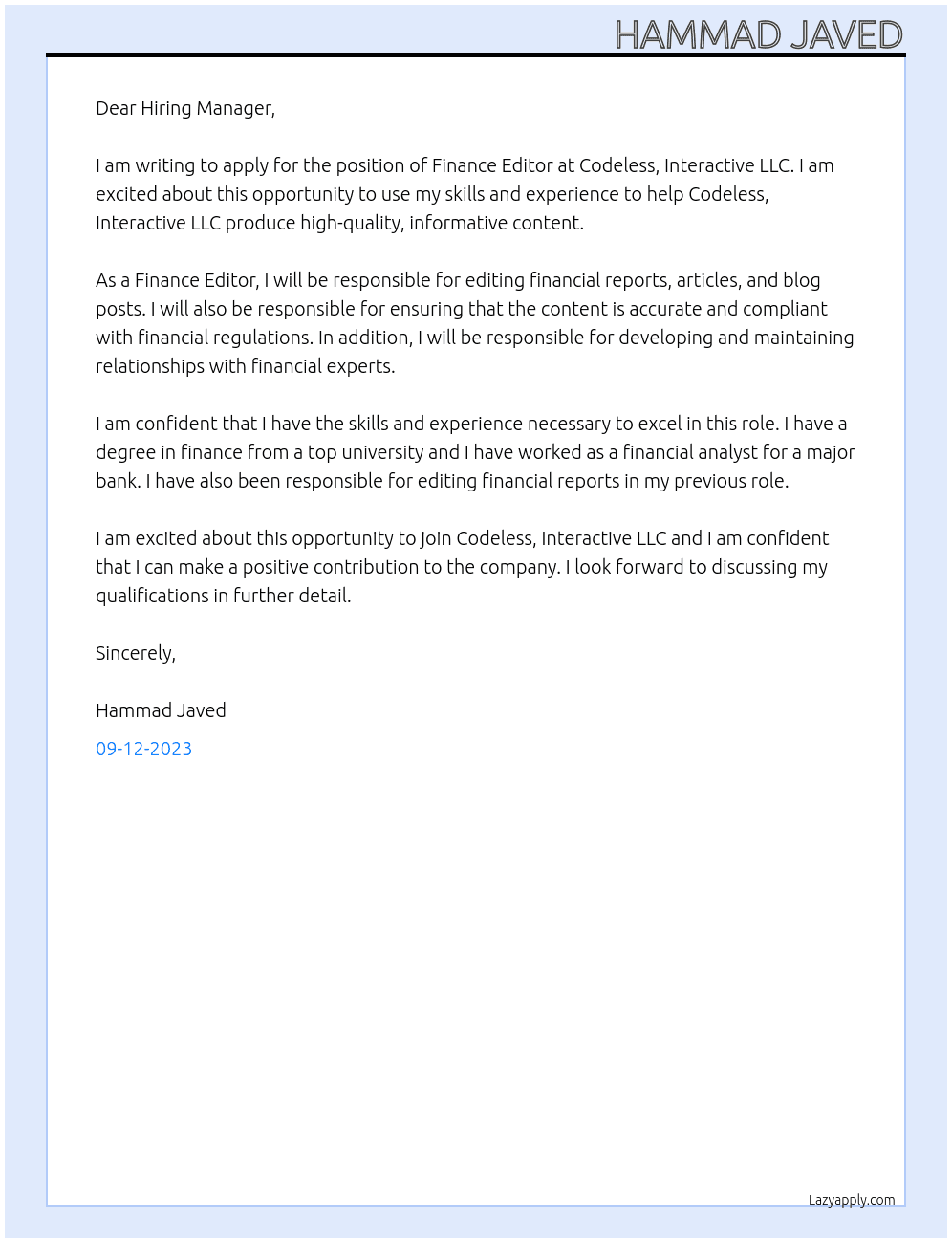 HAMMAD JAVED

Dear Hiring Manager,

I am writing to apply for the position of Finance Editor at Codeless, Interactive LLC. I am excited about this opportunity to use my skills and experience to help Codeless, Interactive LLC produce high-quality, informative content.

As a Finance Editor, I will be responsible for editing financial reports, articles, and blog posts. I will also be responsible for ensuring that the content is accurate and compliant with financial regulations. In addition, I will be responsible for developing and maintaining relationships with financial experts.

I am confident that I have the skills and experience necessary to excel in this role. I have a degree in finance from a top university and I have worked as a financial analyst for a major bank. I have also been responsible for editing financial reports in my previous role.

I am excited about this opportunity to join Codeless, Interactive LLC and I am confident that I can make a positive contribution to the company. I look forward to discussing my qualifications in further detail.

Sincerely,

Hammad Javed

09-12-2023

Lazyapply.com